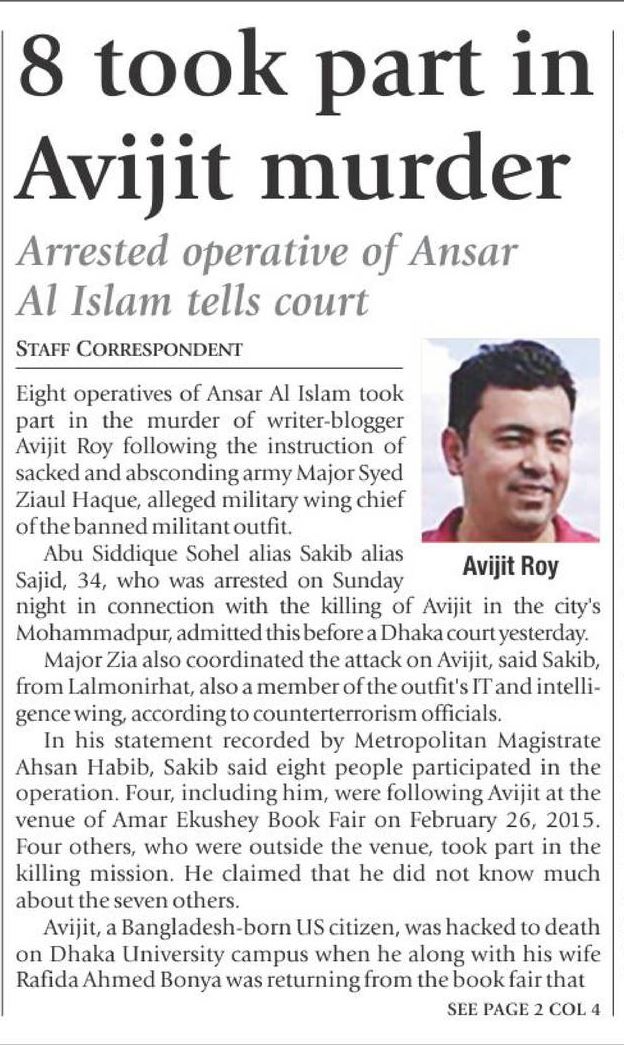 8 took part in Avijit murder

Arrested operative of Ansar Al Islam tells court

STAFF CORRESPONDENT

Eight operatives of Ansar Al Islam took part in the murder of writer-blogger Avijit Roy following the instruction of sacked and absconding army Major Syed Ziaul Haque, alleged military wing chief of the banned militant outfit.

Avijit Roy

Abu Siddique Sohel alias Sakib alias Sajid, 34, who was arrested on Sunday night in connection with the killing of Avijit in the city's Mohammadpur, admitted this before a Dhaka court yesterday.

Major Zia also coordinated the attack on Avijit, said Sakib, from Lalmonirhat, also a member of the outfit's IT and intelligence wing, according to counterterrorism officials.

In his statement recorded by Metropolitan Magistrate Ahsan Habib, Sakib said eight people participated in the operation. Four, including him, were following Avijit at the venue of Amar Ekushey Book Fair on February 26, 2015. Four others, who were outside the venue, took part in the killing mission. He claimed that he did not know much about the seven others.

Avijit, a Bangladesh-born US citizen, was hacked to death on Dhaka University campus when he along with his wife Rafida Ahmed Bonya was returning from the book fair that

SEE PAGE 2 COL 4